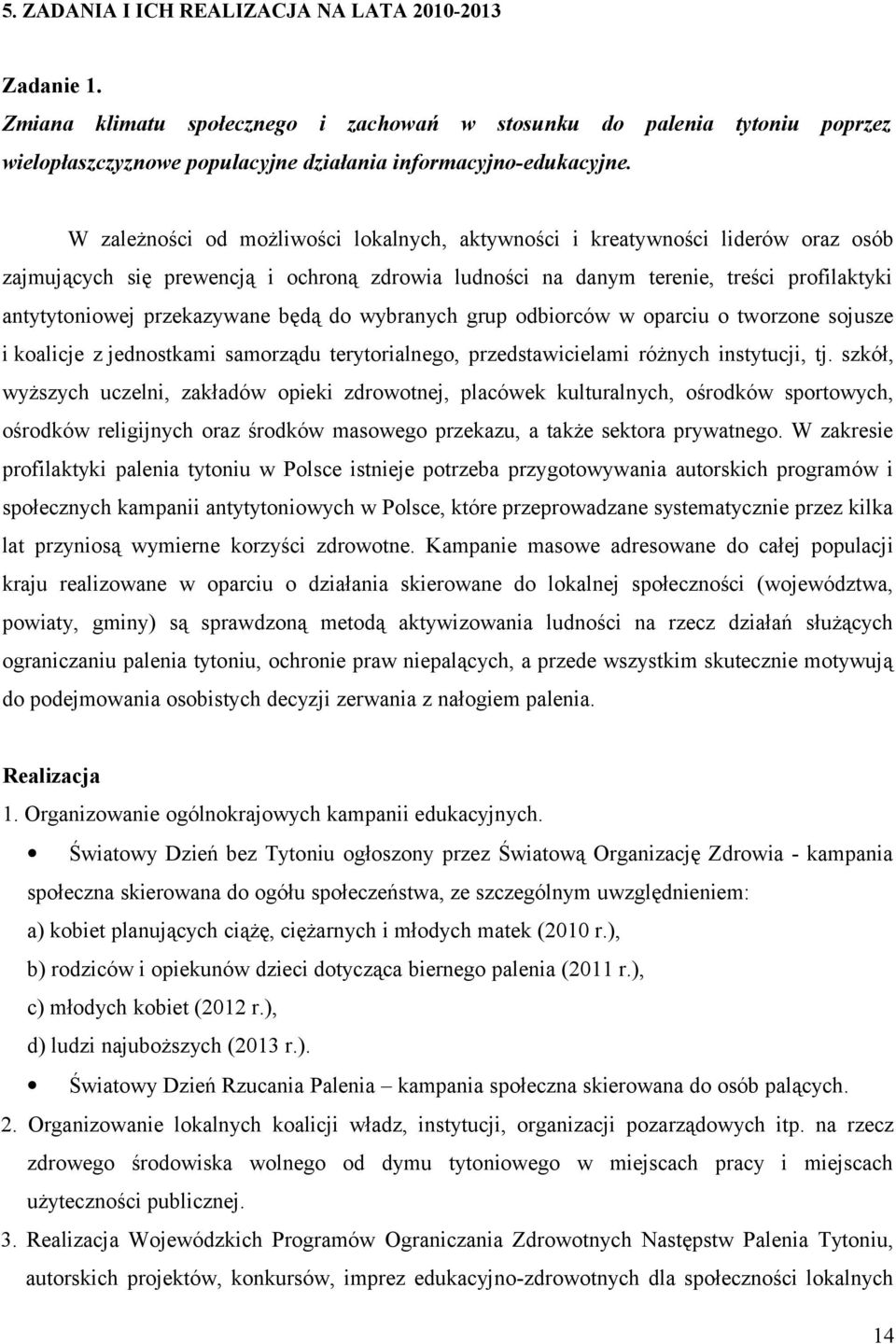 5. ZADANIA I ICH REALIZACJA NA LATA 2010-2013

Zadanie 1.
Zmiana klimatu społecznego i zachowań w stosunku do palenia tytoniu poprzez wielopłaszczyznowe populacyjne działania informacyjno-edukacyjne.

W zależności od możliwości lokalnych, aktywności i kreatywności liderów oraz osób zajmujących się prewencją i ochroną zdrowia ludności na danym terenie, treści profilaktyki antytytoniowej przekazywane będą do wybranych grup odbiorców w oparciu o tworzone sojusze i koalicje z jednostkami samorządu terytorialnego, przedstawicielami różnych instytucji, tj. szkół, wyższych uczelni, zakładów opieki zdrowotnej, placówek kulturalnych, ośrodków sportowych, ośrodków religijnych oraz środków masowego przekazu, a także sektora prywatnego. W zakresie profilaktyki palenia tytoniu w Polsce istnieje potrzeba przygotowywania autorskich programów i społecznych kampanii antytytoniowych w Polsce, które przeprowadzane systematycznie przez kilka lat przyniosą wymierne korzyści zdrowotne. Kampanie masowe adresowane do całej populacji kraju realizowane w oparciu o działania skierowane do lokalnej społeczności (województwa, powiaty, gminy) są sprawdzoną metodą aktywizowania ludności na rzecz działań służących ograniczaniu palenia tytoniu, ochronie praw niepalących, a przede wszystkim skutecznie motywują do podejmowania osobistych decyzji zerwania z nałogiem palenia.

Realizacja
1. Organizowanie ogólnokrajowych kampanii edukacyjnych.
• Światowy Dzień bez Tytoniu ogłoszony przez Światową Organizację Zdrowia - kampania społeczna skierowana do ogółu społeczeństwa, ze szczególnym uwzględnieniem:
a) kobiet planujących ciążę, ciężarnych i młodych matek (2010 r.),
b) rodziców i opiekunów dzieci dotycząca biernego palenia (2011 r.),
c) młodych kobiet (2012 r.),
d) ludzi najuboższych (2013 r.).
• Światowy Dzień Rzucania Palenia – kampania społeczna skierowana do osób palących.
2. Organizowanie lokalnych koalicji władz, instytucji, organizacji pozarządowych itp. na rzecz zdrowego środowiska wolnego od dymu tytoniowego w miejscach pracy i miejscach użyteczności publicznej.
3. Realizacja Wojewódzkich Programów Ograniczania Zdrowotnych Następstw Palenia Tytoniu, autorskich projektów, konkursów, imprez edukacyjno-zdrowotnych dla społeczności lokalnych

14